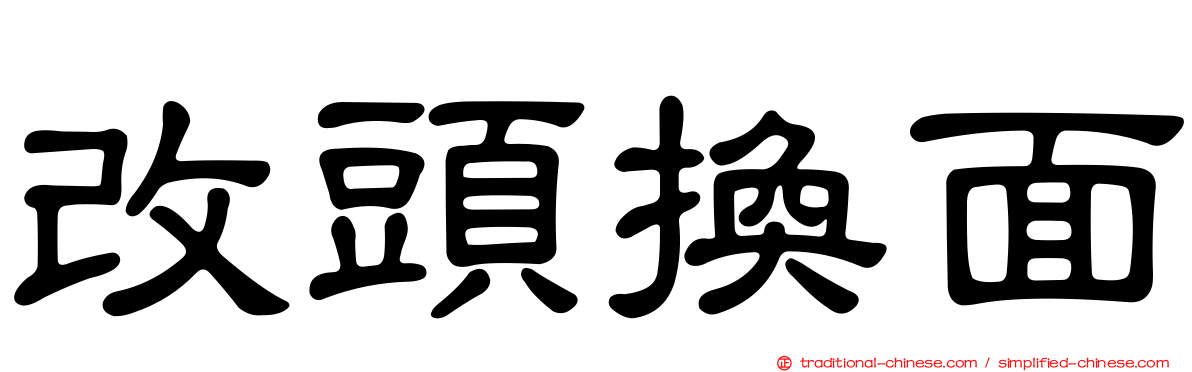 改頭換面

正 traditional-chinese.com / simplified-chinese.com